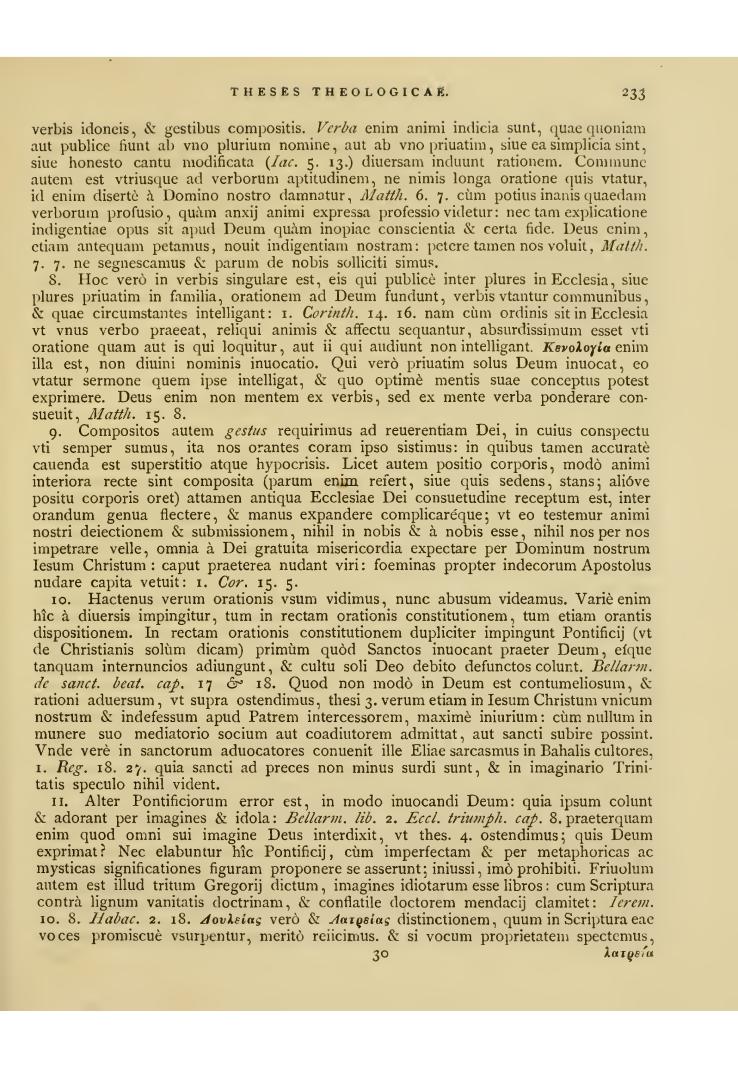 THESES THEOLOGICAE. 233

verbis idoneis, & gestibus compositis. Verba enim animi indicia sunt, quae quoniam aut publice fiunt ab vno plurium nomine, aut ab vno priuatim, siue ea simplicia sint, siue honesto cantu modificata (Iac. 5. 13.) diuersam induunt rationem. Commune autem est vtriusque ad verborum aptitudinem, ne nimis longa oratione quis vtatur, id enim disertè à Domino nostro damnatur, Matth. 6. 7. cùm potius inanis quaedam verborum profusio, quàm anxij animi expressa professio videtur: nec tam explicatione indigentiae opus sit apud Deum quàm inopiae conscientia & certa fide. Deus enim, etiam antequam petamus, nouit indigentiam nostram: petere tamen nos voluit, Matth. 7. 7. ne segnescamus & parum de nobis solliciti simus.

8. Hoc verò in verbis singulare est, eis qui publicè inter plures in Ecclesia, siue plures priuatim in familia, orationem ad Deum fundunt, verbis vtantur communibus, & quae circumstantes intelligant: 1. Corinth. 14. 16. nam cùm ordinis sit in Ecclesia vt vnus verbo praeeat, reliqui animis & affectu sequantur, absurdissimum esset vti oratione quam aut is qui loquitur, aut ii qui audiunt non intelligant. Κενολογία enim illa est, non diuini nominis inuocatio. Qui verò priuatim solus Deum inuocat, eo vtatur sermone quem ipse intelligat, & quo optimè mentis suae conceptus potest exprimere. Deus enim non mentem ex verbis, sed ex mente verba ponderare consueuit, Matth. 15. 8.

9. Compositos autem gestus requirimus ad reuerentiam Dei, in cuius conspectu vti semper sumus, ita nos orantes coram ipso sistimus: in quibus tamen accuratè cauenda est superstitio atque hypocrisis. Licet autem positio corporis, modò animi interiora recte sint composita (parum enim refert, siue quis sedens, stans; alióve positu corporis oret) attamen antiqua Ecclesiae Dei consuetudine receptum est, inter orandum genua flectere, & manus expandere complicaréque; vt eo testemur animi nostri deiectionem & submissionem, nihil in nobis & à nobis esse, nihil nos per nos impetrare velle, omnia à Dei gratuita misericordia expectare per Dominum nostrum Iesum Christum: caput praeterea nudant viri: foeminas propter indecorum Apostolus nudare capita vetuit: 1. Cor. 15. 5.

10. Hactenus verum orationis vsum vidimus, nunc abusum videamus. Variè enim hîc à diuersis impingitur, tum in rectam orationis constitutionem, tum etiam orantis dispositionem. In rectam orationis constitutionem dupliciter impingunt Pontificij (vt de Christianis solùm dicam) primùm quòd Sanctos inuocant praeter Deum, eſque tanquam internuncios adiungunt, & cultu soli Deo debito defunctos colunt. Bellarm. de sanct. beat. cap. 17 & 18. Quod non modò in Deum est contumeliosum, & rationi aduersum, vt supra ostendimus, thesi 3. verum etiam in Iesum Christum vnicum nostrum & indefessum apud Patrem intercessorem, maximè iniurium: cùm nullum in munere suo mediatorio socium aut coadiutorem admittat, aut sancti subire possint. Vnde verè in sanctorum aduocatores conuenit ille Eliae sarcasmus in Bahalis cultores, 1. Reg. 18. 27. quia sancti ad preces non minus surdi sunt, & in imaginario Trinitatis speculo nihil vident.

11. Alter Pontificiorum error est, in modo inuocandi Deum: quia ipsum colunt & adorant per imagines & idola: Bellarm. lib. 2. Eccl. triumph. cap. 8. praeterquam enim quod omni sui imagine Deus interdixit, vt thes. 4. ostendimus; quis Deum exprimat? Nec elabuntur hîc Pontificij, cùm imperfectam & per metaphoricas ac mysticas significationes figuram proponere se asserunt; iniussi, imò prohibiti. Friuolum autem est illud tritum Gregorij dictum, imagines idiotarum esse libros: cum Scriptura contrà lignum vanitatis doctrinam, & conflatile doctorem mendacij clamitet: Ierem. 10. 8. Habac. 2. 18. Δουλείας verò & Λατρείας distinctionem, quum in Scriptura eae voces promiscuè vsurpentur, meritò reiicimus. & si vocum proprietatem spectemus,

30 λατρεία